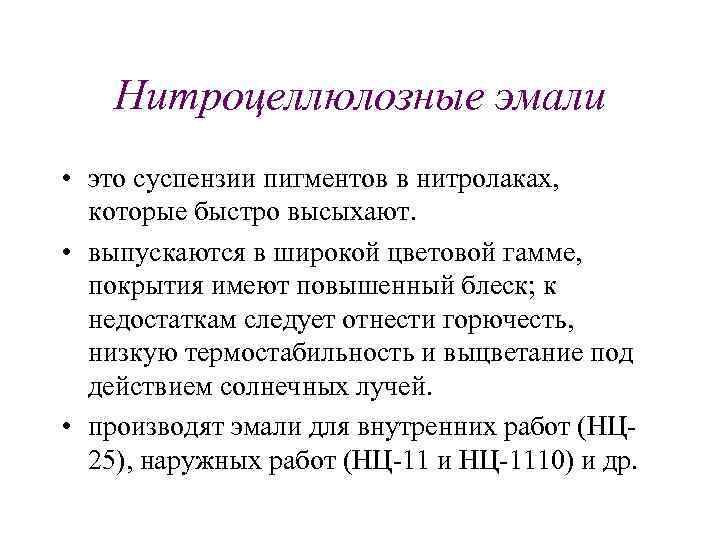 Нитроцеллюлозные эмали

• это суспензии пигментов в нитролаках, которые быстро высыхают.

• выпускаются в широкой цветовой гамме, покрытия имеют повышенный блеск; к недостаткам следует отнести горючесть, низкую термостабильность и выцветание под действием солнечных лучей.

• производят эмали для внутренних работ (НЦ-25), наружных работ (НЦ-11 и НЦ-1110) и др.